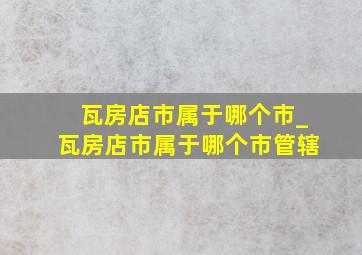 瓦房店市属于哪个市_
瓦房店市属于哪个市管辖